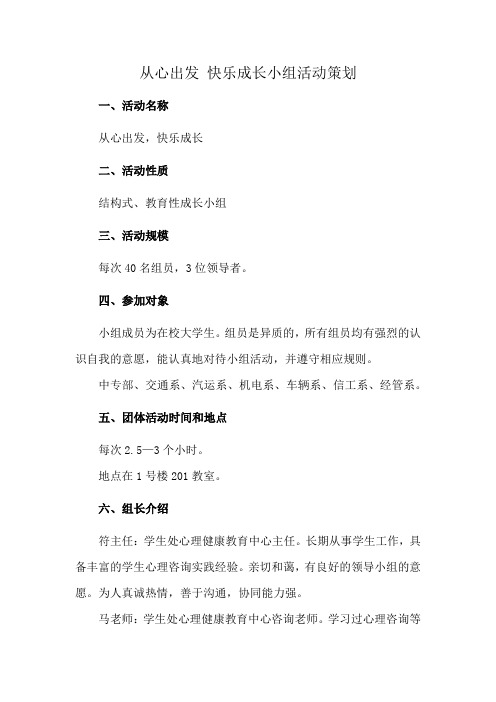 从心出发 快乐成长小组活动策划

一、活动名称

从心出发，快乐成长

二、活动性质

结构式、教育性成长小组

三、活动规模

每次 40 名组员，3 位领导者。

四、参加对象

小组成员为在校大学生。组员是异质的，所有组员均有强烈的认识自我的意愿，能认真地对待小组活动，并遵守相应规则。

中专部、交通系、汽运系、机电系、车辆系、信工系、经管系。

五、团体活动时间和地点

每次 2.5—3 个小时。

地点在 1 号楼 201 教室。

六、组长介绍

符主任：学生处心理健康教育中心主任。长期从事学生工作，具备丰富的学生心理咨询实践经验。亲切和蔼，有良好的领导小组的意愿。为人真诚热情，善于沟通，协同能力强。

马老师：学生处心理健康教育中心咨询老师。学习过心理咨询等